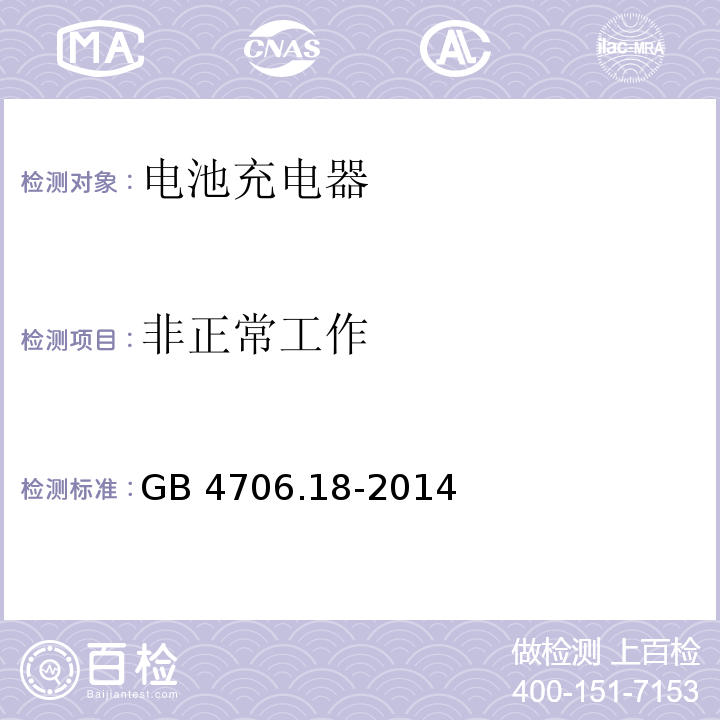 MA CNAS AL ilac-MRA

检测对象：电池充电器

检测项目：非正常工作

检测标准：GB 4706.18-2014

百检
Baijiantest.com

做检测 上百检
400-151-7153